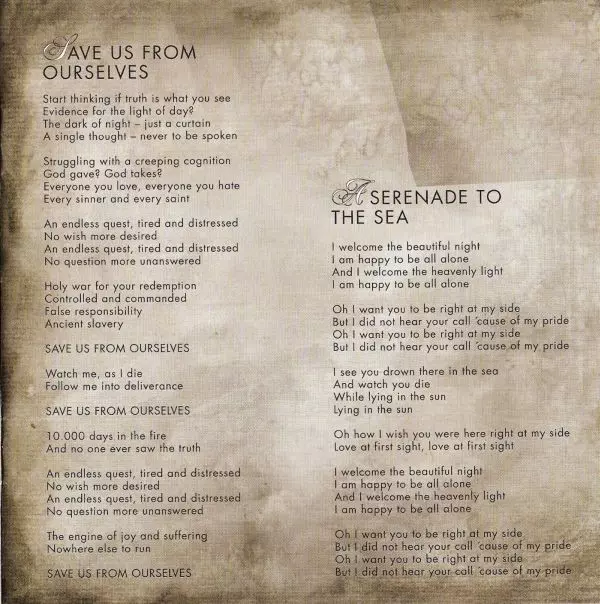 SAVE US FROM OURSELVES

Start thinking if truth is what you see
Evidence for the light of day?
The dark of night – just a curtain
A single thought – never to be spoken

Struggling with a creeping cognition
God gave? God takes?
Everyone you love, everyone you hate
Every sinner and every saint

An endless quest, tired and distressed
No wish more desired
An endless quest, tired and distressed
No question more unanswered

Holy war for your redemption
Controlled and commanded
False responsibility
Ancient slavery

SAVE US FROM OURSELVES

Watch me, as I die
Follow me into deliverance

SAVE US FROM OURSELVES

10.000 days in the fire
And no one ever saw the truth

An endless quest, tired and distressed
No wish more desired
An endless quest, tired and distressed
No question more unanswered

The engine of joy and suffering
Nowhere else to run

SAVE US FROM OURSELVES

A SERENADE TO THE SEA

I welcome the beautiful night
I am happy to be all alone
And I welcome the heavenly light
I am happy to be all alone

Oh I want you to be right at my side
But I did not hear your call 'cause of my pride
Oh I want you to be right at my side
But I did not hear your call 'cause of my pride

I see you drown there in the sea
And watch you die
While lying in the sun
Lying in the sun

Oh how I wish you were here right at my side
Love at first sight, love at first sight

I welcome the beautiful night
I am happy to be all alone
And I welcome the heavenly light
I am happy to be all alone

Oh I want you to be right at my side
But I did not hear your call 'cause of my pride
Oh I want you to be right at my side
But I did not hear your call 'cause of my pride